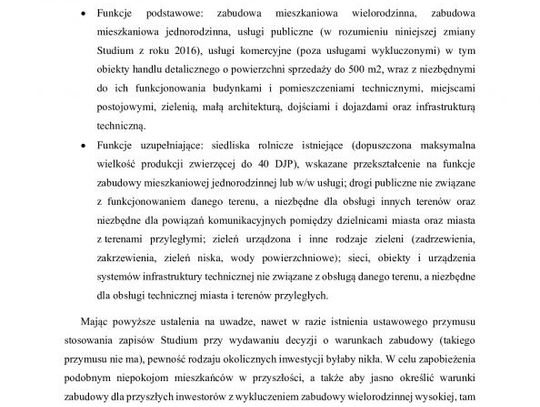 • Funkcje podstawowe: zabudowa mieszkaniowa wielorodzinna, zabudowa mieszkaniowa jednorodzinna, usługi publiczne (w rozumieniu niniejszej zmiany Studium z roku 2016), usługi komercyjne (poza usługami wykluczonymi) w tym obiekty handlu detalicznego o powierzchni sprzedaży do 500 m2, wraz z niezbędnymi do ich funkcjonowania budynkami i pomieszczeniami technicznymi, miejscami postojowymi, zielenią, małą architekturą, dojściami i dojazdami oraz infrastrukturą techniczną.

• Funkcje uzupełniające: siedliska rolnicze istniejące (dopuszczona maksymalna wielkość produkcji zwierzęcej do 40 DJP), wskazane przekształcenie na funkcje zabudowy mieszkaniowej jednorodzinnej lub w/w usługi; drogi publiczne nie związane z funkcjonowaniem danego terenu, a niezbędne dla obsługi innych terenów oraz niezbędne dla powiązań komunikacyjnych pomiędzy dzielnicami miasta oraz miasta z terenami przyległymi; zieleń urządzona i inne rodzaje zieleni (zadrzewienia, zakrzewienia, zieleń niska, wody powierzchniowe); sieci, obiekty i urządzenia systemów infrastruktury technicznej nie związane z obsługą danego terenu, a niezbędne dla obsługi technicznej miasta i terenów przyległych.

Mając powyższe ustalenia na uwadze, nawet w razie istnienia ustawowego przymusu stosowania zapisów Studium przy wydawaniu decyzji o warunkach zabudowy (takiego przymusu nie ma), pewność rodzaju okolicznych inwestycji byłaby nikła. W celu zapobieżenia podobnym niepokojom mieszkańców w przyszłości, a także aby jasno określić warunki zabudowy dla przyszłych inwestorów z wykluczeniem zabudowy wielorodzinnej wysokiej, tam